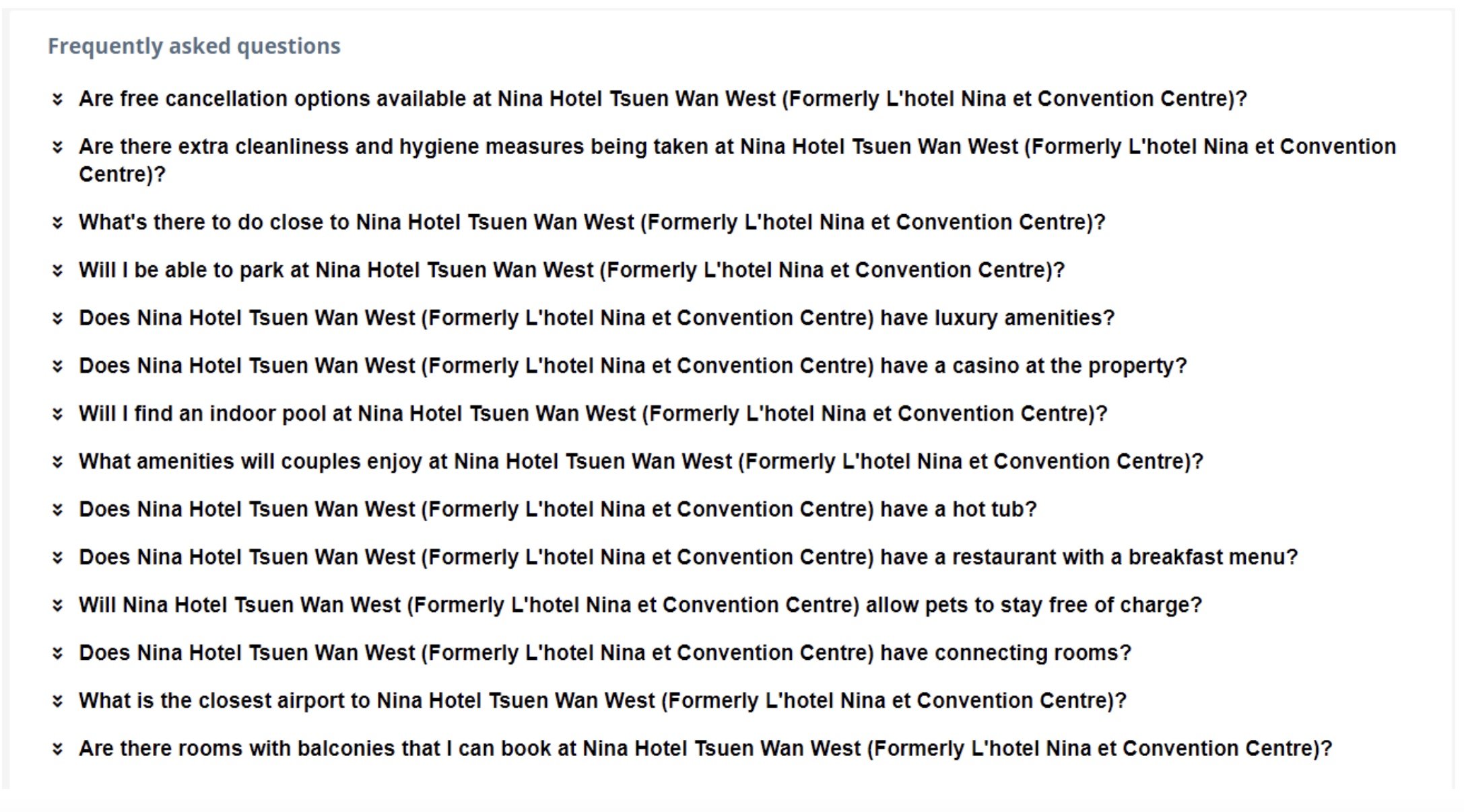 Frequently asked questions

Are free cancellation options available at Nina Hotel Tsuen Wan West (Formerly L'hotel Nina et Convention Centre)?

Are there extra cleanliness and hygiene measures being taken at Nina Hotel Tsuen Wan West (Formerly L'hotel Nina et Convention Centre)?

What's there to do close to Nina Hotel Tsuen Wan West (Formerly L'hotel Nina et Convention Centre)?

Will I be able to park at Nina Hotel Tsuen Wan West (Formerly L'hotel Nina et Convention Centre)?

Does Nina Hotel Tsuen Wan West (Formerly L'hotel Nina et Convention Centre) have luxury amenities?

Does Nina Hotel Tsuen Wan West (Formerly L'hotel Nina et Convention Centre) have a casino at the property?

Will I find an indoor pool at Nina Hotel Tsuen Wan West (Formerly L'hotel Nina et Convention Centre)?

What amenities will couples enjoy at Nina Hotel Tsuen Wan West (Formerly L'hotel Nina et Convention Centre)?

Does Nina Hotel Tsuen Wan West (Formerly L'hotel Nina et Convention Centre) have a hot tub?

Does Nina Hotel Tsuen Wan West (Formerly L'hotel Nina et Convention Centre) have a restaurant with a breakfast menu?

Will Nina Hotel Tsuen Wan West (Formerly L'hotel Nina et Convention Centre) allow pets to stay free of charge?

Does Nina Hotel Tsuen Wan West (Formerly L'hotel Nina et Convention Centre) have connecting rooms?

What is the closest airport to Nina Hotel Tsuen Wan West (Formerly L'hotel Nina et Convention Centre)?

Are there rooms with balconies that I can book at Nina Hotel Tsuen Wan West (Formerly L'hotel Nina et Convention Centre)?